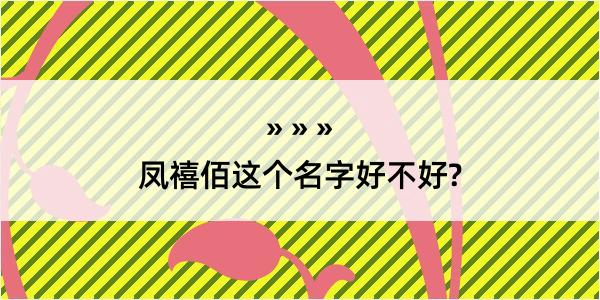 » » »
凤禧佰这个名字好不好?